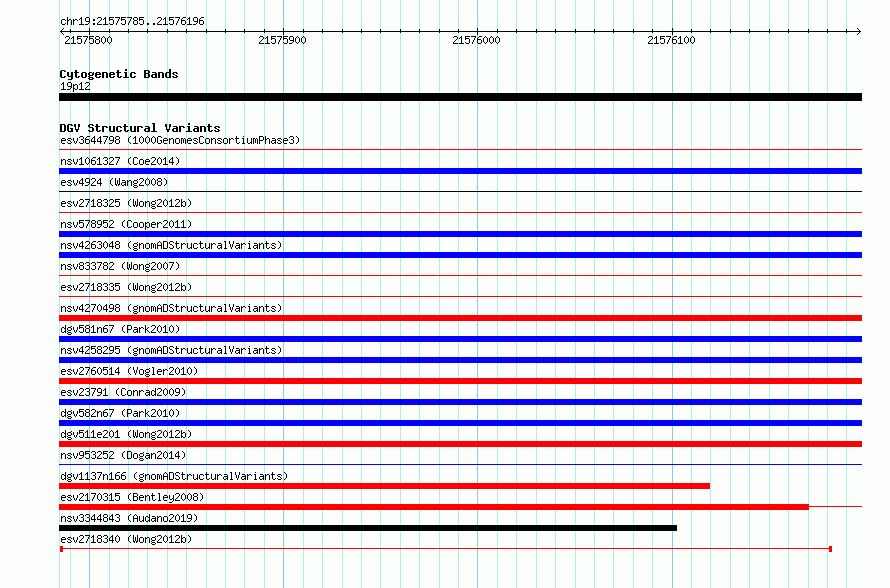 chr19:21575785..21576196

21575800 21575900 21576000 21576100

Cytogenetic Bands
19p12

DGV Structural Variants
esv3644798 (1000GenomesConsortiumPhase3)
nsv1061327 (Coe2014)
esv4924 (Wang2008)
esv2718325 (Wong2012b)
nsv578952 (Cooper2011)
nsv4263048 (gnomADStructuralVariants)
nsv833782 (Wong2007)
esv2718335 (Wong2012b)
nsv4270498 (gnomADStructuralVariants)
dgv581n67 (Park2010)
nsv4258295 (gnomADStructuralVariants)
esv2760514 (Vogler2010)
esv23791 (Conrad2009)
dgv582n67 (Park2010)
dgv511e201 (Wong2012b)
nsv953252 (Dogan2014)
dgv1137n166 (gnomADStructuralVariants)
esv2170315 (Bentley2008)
nsv3344843 (Audano2019)
esv2718340 (Wong2012b)